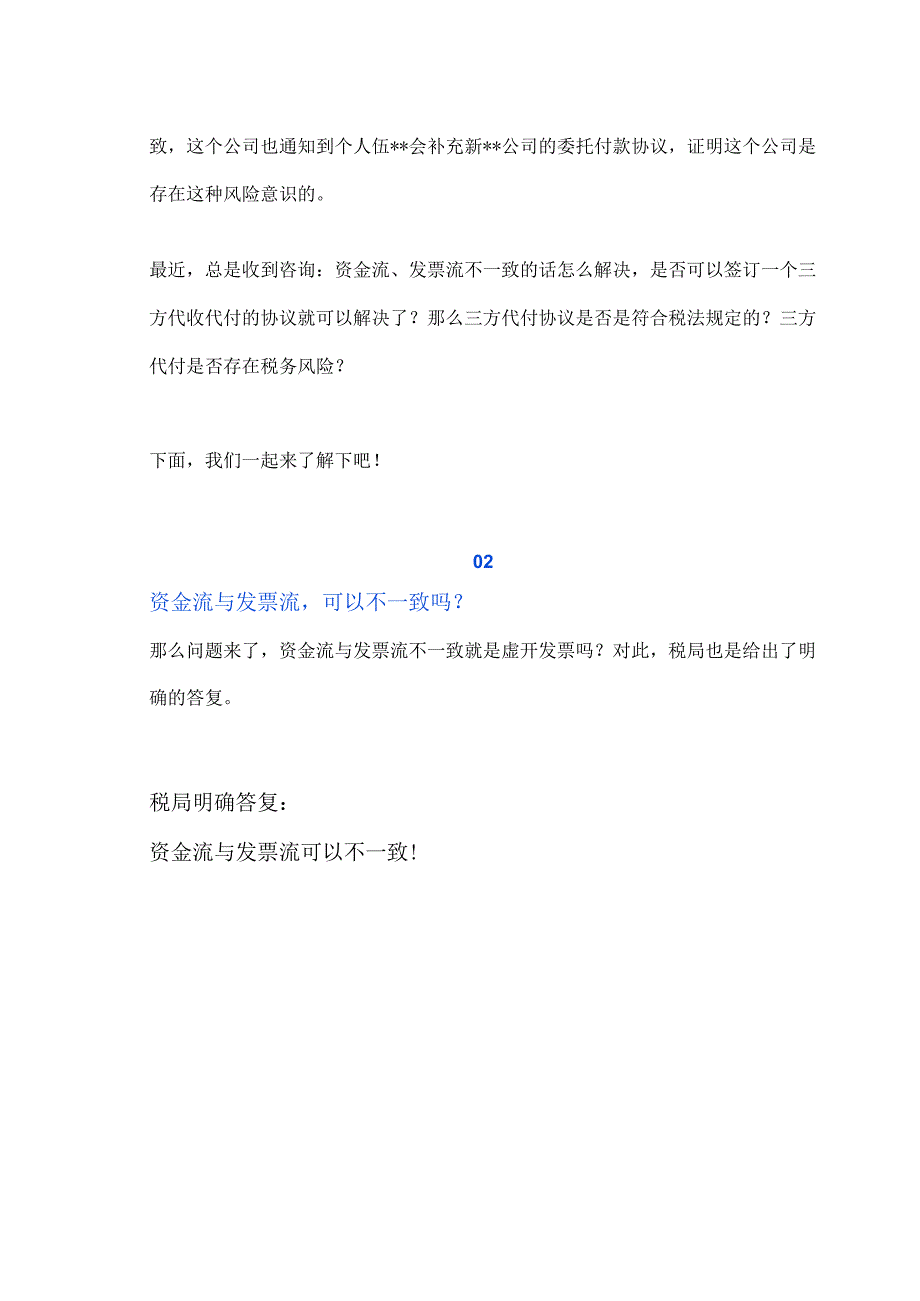 致，这个公司也通知到个人伍**会补充新**公司的委托付款协议，证明这个公司是存在这种风险意识的。

最近，总是收到咨询：资金流、发票流不一致的话怎么解决，是否可以签订一个三方代收代付的协议就可以解决了？那么三方代付协议是否是符合税法规定的？三方代付是否存在税务风险？

下面，我们一起来了解下吧！

02

资金流与发票流，可以不一致吗？

那么问题来了，资金流与发票流不一致就是虚开发票吗？对此，税局也是给出了明确的答复。

税局明确答复：

资金流与发票流可以不一致！